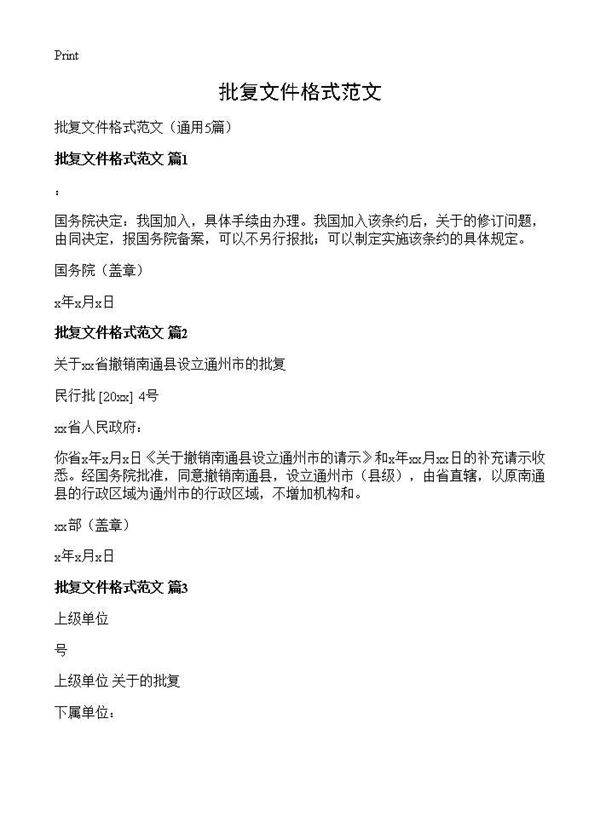 Print

批复文件格式范文

批复文件格式范文（通用5篇）

批复文件格式范文 篇1

:

国务院决定：我国加入，具体手续由办理。我国加入该条约后，关于的修订问题，由同决定，报国务院备案，可以不另行报批；可以制定实施该条约的具体规定。

国务院（盖章）

x年x月x日

批复文件格式范文 篇2

关于xx省撤销南通县设立通州市的批复

民行批 [20xx] 4号

xx省人民政府：

你省x年x月x日《关于撤销南通县设立通州市的请示》和x年xx月xx日的补充请示收悉。经国务院批准，同意撤销南通县，设立通州市（县级），由省直辖，以原南通县的行政区域为通州市的行政区域，不增加机构和。

xx部（盖章）

x年x月x日

批复文件格式范文 篇3

上级单位

号

上级单位 关于的批复

下属单位：